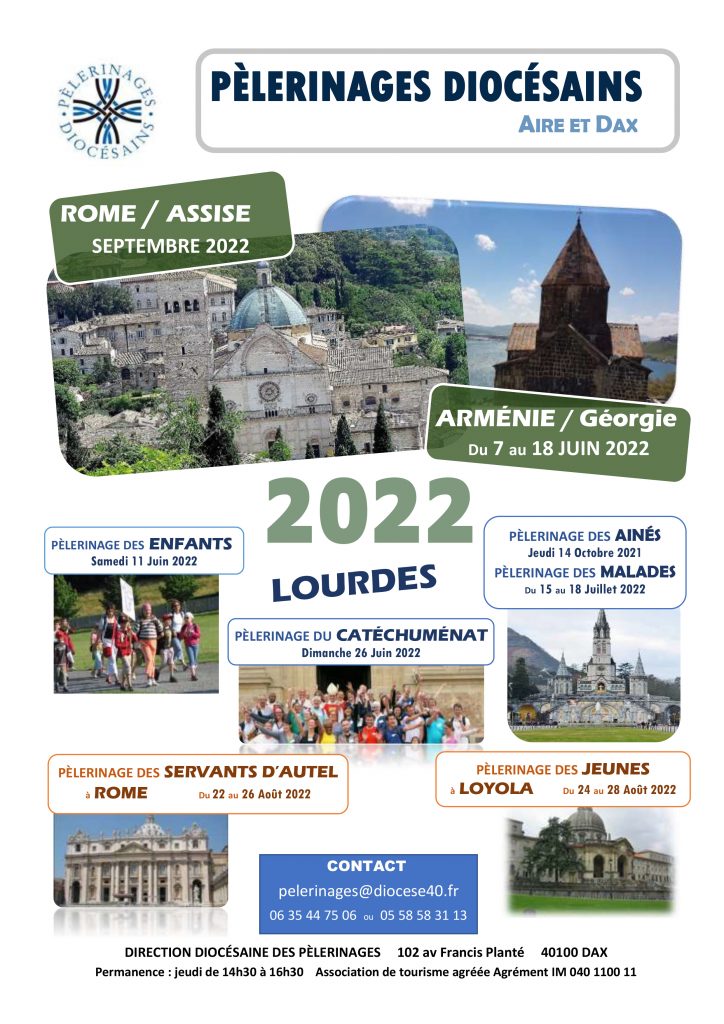 PÈLERINAGES DIOCÉSAINS

PÈLERINAGES DIOCÉSAINS
AIRE ET DAX

ROME / ASSISE
SEPTEMBRE 2022

ARMÉNIE / Géorgie
Du 7 au 18 JUIN 2022

2022

LOURDES

PÈLERINAGE DES ENFANTS
Samedi 11 Juin 2022

PÈLERINAGE DES AINÉS
Jeudi 14 Octobre 2021
PÈLERINAGE DES MALADES
Du 15 au 18 Juillet 2022

PÈLERINAGE DU CATÉCHUMÉNAT
Dimanche 26 Juin 2022

PÈLERINAGE DES SERVANTS D'AUTEL
à ROME Du 22 au 26 Août 2022

PÈLERINAGE DES JEUNES
à LOYOLA Du 24 au 28 Août 2022

CONTACT
pelerinages@diocese40.fr
06 35 44 75 06 ou 05 58 58 31 13

DIRECTION DIOCÉSAINE DES PÈLERINAGES 102 av Francis Planté 40100 DAX
Permanence : jeudi de 14h30 à 16h30 Association de tourisme agréée Agrément IM 040 1100 11